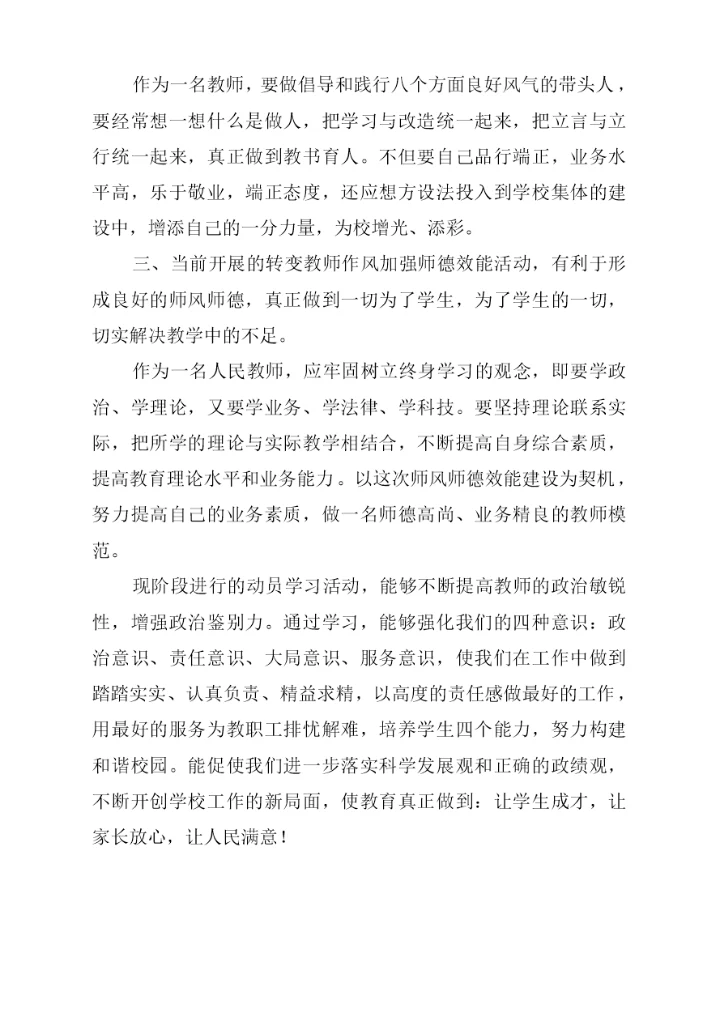 作为一名教师，要做倡导和践行八个方面良好风气的带头人，要经常想一想什么是做人，把学习与改造统一起来，把立言与立行统一起来，真正做到教书育人。不但要自己品行端正，业务水平高，乐于敬业，端正态度，还应想方设法投入到学校集体的建设中，增添自己的一分力量，为校增光、添彩。

三、当前开展的转变教师作风加强师德效能活动，有利于形成良好的师风师德，真正做到一切为了学生，为了学生的一切，切实解决教学中的不足。

作为一名人民教师，应牢固树立终身学习的观念，即要学政治、学理论，又要学业务、学法律、学科技。要坚持理论联系实际，把所学的理论与实际教学相结合，不断提高自身综合素质，提高教育理论水平和业务能力。以这次师风师德效能建设为契机，努力提高自己的业务素质，做一名师德高尚、业务精良的教师模范。

现阶段进行的动员学习活动，能够不断提高教师的政治敏锐性，增强政治鉴别力。通过学习，能够强化我们的四种意识：政治意识、责任意识、大局意识、服务意识，使我们在工作中做到踏踏实实、认真负责、精益求精，以高度的责任感做最好的工作，用最好的服务为教职工排忧解难，培养学生四个能力，努力构建和谐校园。能促使我们进一步落实科学发展观和正确的政绩观，不断开创学校工作的新局面，使教育真正做到：让学生成才，让家长放心，让人民满意！